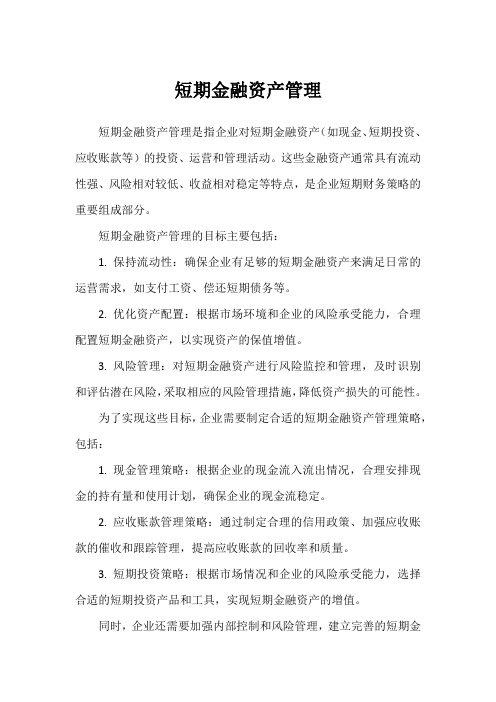 短期金融资产管理

短期金融资产管理是指企业对短期金融资产（如现金、短期投资、应收账款等）的投资、运营和管理活动。这些金融资产通常具有流动性强、风险相对较低、收益相对稳定等特点，是企业短期财务策略的重要组成部分。

短期金融资产管理的目标主要包括：

1. 保持流动性：确保企业有足够的短期金融资产来满足日常的运营需求，如支付工资、偿还短期债务等。

2. 优化资产配置：根据市场环境和企业的风险承受能力，合理配置短期金融资产，以实现资产的保值增值。

3. 风险管理：对短期金融资产进行风险监控和管理，及时识别和评估潜在风险，采取相应的风险管理措施，降低资产损失的可能性。

为了实现这些目标，企业需要制定合适的短期金融资产管理策略，包括：

1. 现金管理策略：根据企业的现金流入流出情况，合理安排现金的持有量和使用计划，确保企业的现金流稳定。

2. 应收账款管理策略：通过制定合理的信用政策、加强应收账款的催收和跟踪管理，提高应收账款的回收率和质量。

3. 短期投资策略：根据市场情况和企业的风险承受能力，选择合适的短期投资产品和工具，实现短期金融资产的增值。

同时，企业还需要加强内部控制和风险管理，建立完善的短期金